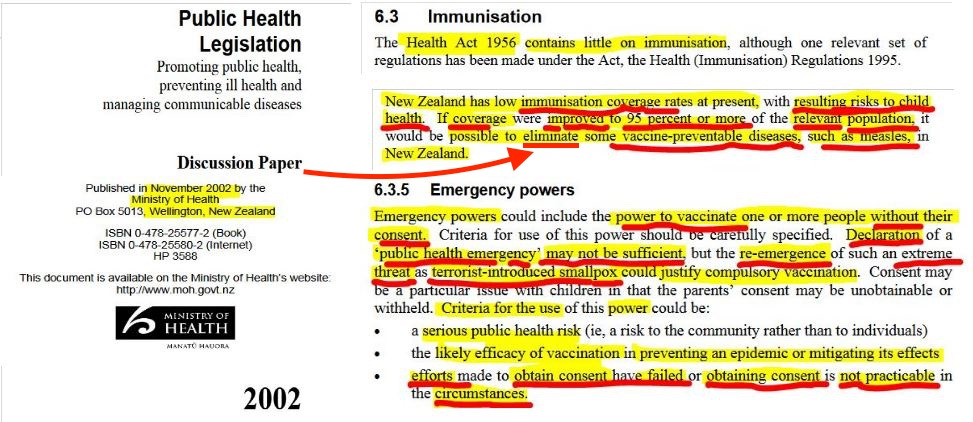 Public Health Legislation

Promoting public health, preventing ill health and managing communicable diseases

Discussion Paper

Published in November 2002 by the Ministry of Health PO Box 5013, Wellington, New Zealand

ISBN 0-478-25577-2 (Book)
ISBN 0-478-25580-2 (Internet)
HP 3588

This document is available on the Ministry of Health's website: http://www.moh.govt.nz

MINISTRY OF HEALTH
MANATŪ HAUORA

2002

6.3 Immunisation

The Health Act 1956 contains little on immunisation, although one relevant set of regulations has been made under the Act, the Health (Immunisation) Regulations 1995.

New Zealand has low immunisation coverage rates at present, with resulting risks to child health. If coverage were improved to 95 percent or more of the relevant population, it would be possible to eliminate some vaccine-preventable diseases, such as measles, in New Zealand.

6.3.5 Emergency powers

Emergency powers could include the power to vaccinate one or more people without their consent. Criteria for use of this power should be carefully specified. Declaration of a 'public health emergency' may not be sufficient, but the re-emergence of such an extreme threat as terrorist-introduced smallpox could justify compulsory vaccination. Consent may be a particular issue with children in that the parents' consent may be unobtainable or withheld. Criteria for the use of this power could be:

• a serious public health risk (ie, a risk to the community rather than to individuals)

• the likely efficacy of vaccination in preventing an epidemic or mitigating its effects

• efforts made to obtain consent have failed or obtaining consent is not practicable in the circumstances.